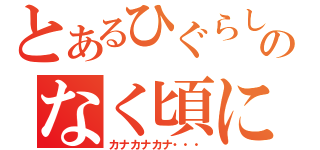 とあるひぐらしの

なく頃に

カナカナカナ・・・